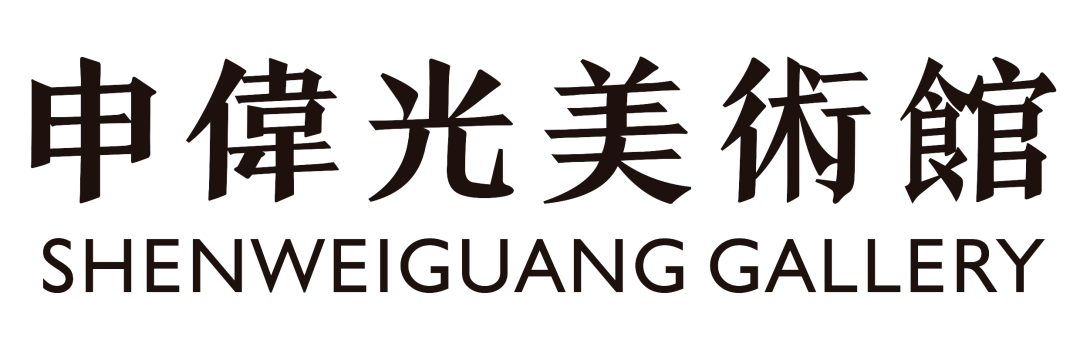 申偉光美術館
SHENWEIGUANG GALLERY